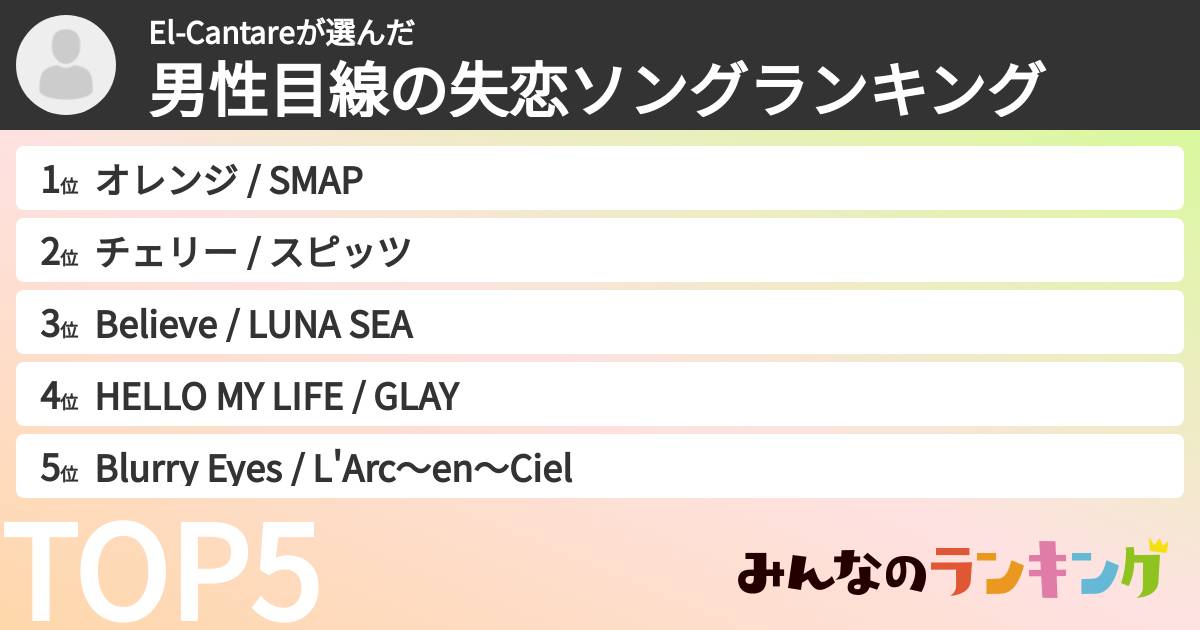 El-Cantareが選んだ
男性目線の失恋ソングランキング

1位 オレンジ / SMAP

2位 チェリー / スピッツ

3位 Believe / LUNA SEA

4位 HELLO MY LIFE / GLAY

5位 Blurry Eyes / L'Arc〜en〜Ciel

TOP5

みんなのランキング